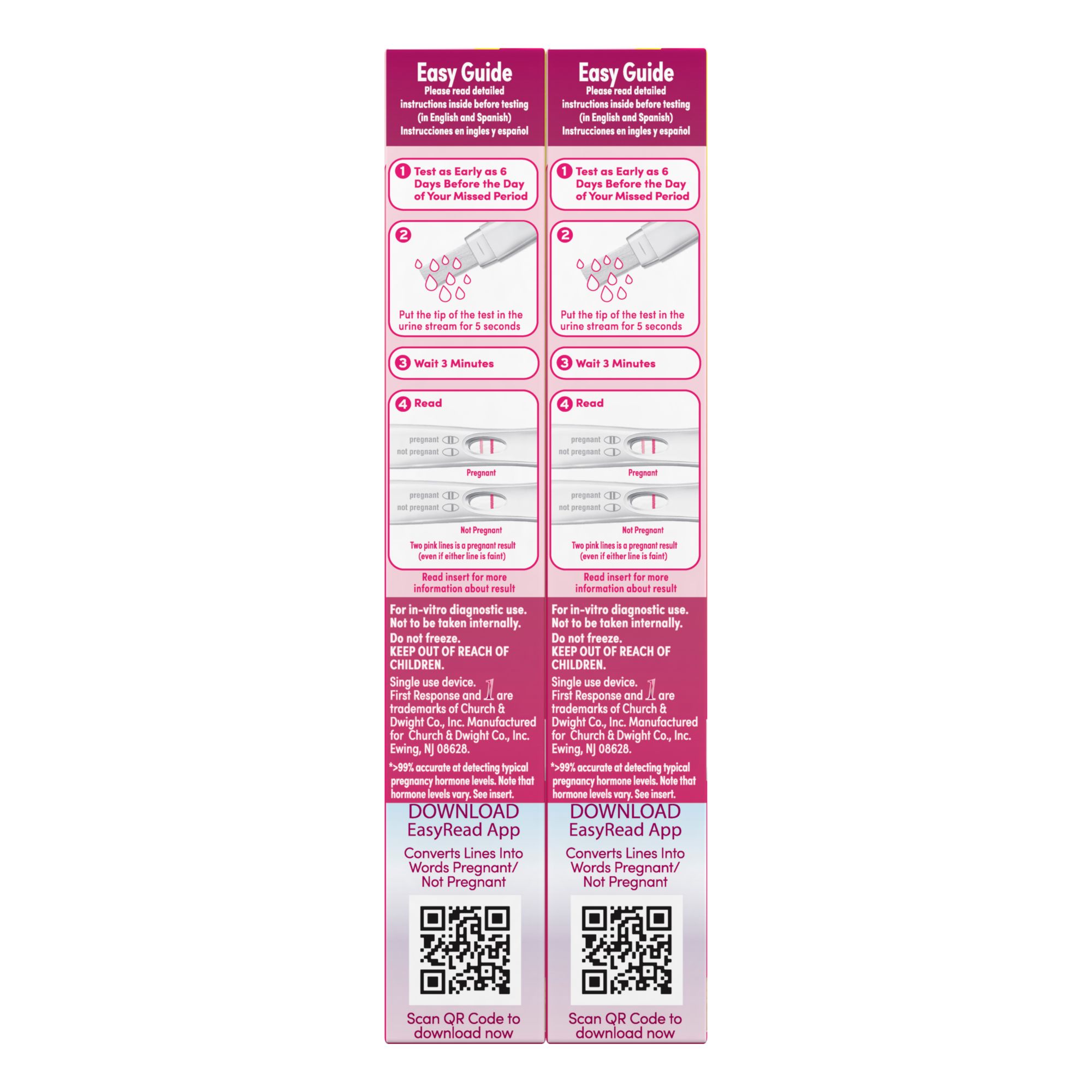 Easy Guide
Please read detailed instructions inside before testing (in English and Spanish) Instrucciones en ingles y español

1 Test as Early as 6 Days Before the Day of Your Missed Period

2
Put the tip of the test in the urine stream for 5 seconds

3 Wait 3 Minutes

4 Read
pregnant
not pregnant
Pregnant
pregnant
not pregnant
Not Pregnant
Two pink lines is a pregnant result (even if either line is faint)

Read insert for more information about result

For in-vitro diagnostic use. Not to be taken internally.
Do not freeze.
KEEP OUT OF REACH OF CHILDREN.
Single use device.
First Response and 1 are trademarks of Church & Dwight Co., Inc. Manufactured for Church & Dwight Co., Inc. Ewing, NJ 08628.
*>99% accurate at detecting typical pregnancy hormone levels. Note that hormone levels vary. See insert.

DOWNLOAD
EasyRead App
Converts Lines Into Words Pregnant/ Not Pregnant

Scan QR Code to download now

Easy Guide
Please read detailed instructions inside before testing (in English and Spanish) Instrucciones en ingles y español

1 Test as Early as 6 Days Before the Day of Your Missed Period

2
Put the tip of the test in the urine stream for 5 seconds

3 Wait 3 Minutes

4 Read
pregnant
not pregnant
Pregnant
pregnant
not pregnant
Not Pregnant
Two pink lines is a pregnant result (even if either line is faint)

Read insert for more information about result

For in-vitro diagnostic use. Not to be taken internally.
Do not freeze.
KEEP OUT OF REACH OF CHILDREN.
Single use device.
First Response and 1 are trademarks of Church & Dwight Co., Inc. Manufactured for Church & Dwight Co., Inc. Ewing, NJ 08628.
*>99% accurate at detecting typical pregnancy hormone levels. Note that hormone levels vary. See insert.

DOWNLOAD
EasyRead App
Converts Lines Into Words Pregnant/ Not Pregnant

Scan QR Code to download now